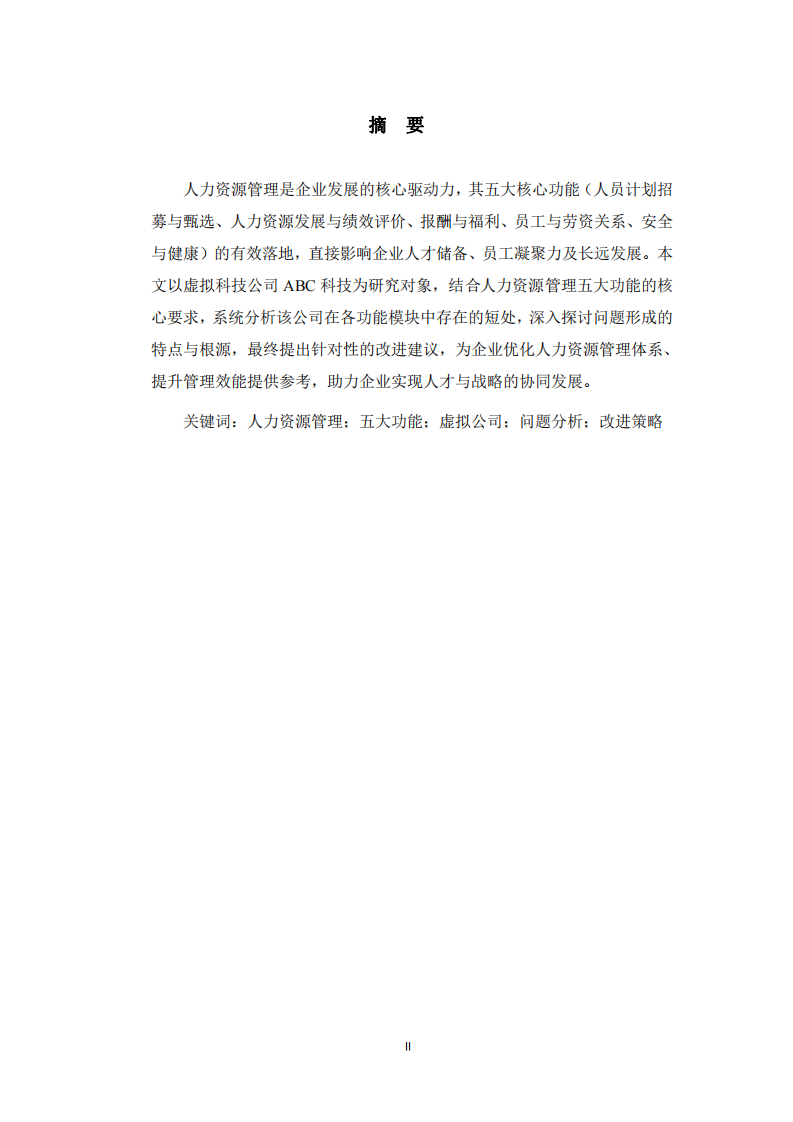 摘　要

人力资源管理是企业发展的核心驱动力，其五大核心功能（人员计划招募与甄选、人力资源发展与绩效评价、报酬与福利、员工与劳资关系、安全与健康）的有效落地，直接影响企业人才储备、员工凝聚力及长远发展。本文以虚拟科技公司 ABC 科技为研究对象，结合人力资源管理五大功能的核心要求，系统分析该公司在各功能模块中存在的短处，深入探讨问题形成的特点与根源，最终提出针对性的改进建议，为企业优化人力资源管理体系、提升管理效能提供参考，助力企业实现人才与战略的协同发展。

关键词：人力资源管理；五大功能；虚拟公司；问题分析；改进策略

II